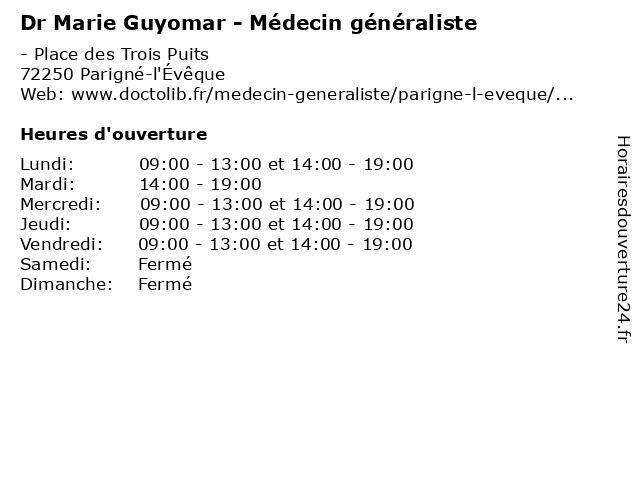 Dr Marie Guyomar - Médecin généraliste

- Place des Trois Puits
72250 Parigné-l'Évêque
Web: www.doctolib.fr/medecin-generaliste/parigne-l-eveque/...

Heures d'ouverture

Lundi: 09:00 - 13:00 et 14:00 - 19:00
Mardi: 14:00 - 19:00
Mercredi: 09:00 - 13:00 et 14:00 - 19:00
Jeudi: 09:00 - 13:00 et 14:00 - 19:00
Vendredi: 09:00 - 13:00 et 14:00 - 19:00
Samedi: Fermé
Dimanche: Fermé

Horairesdouverture24.fr